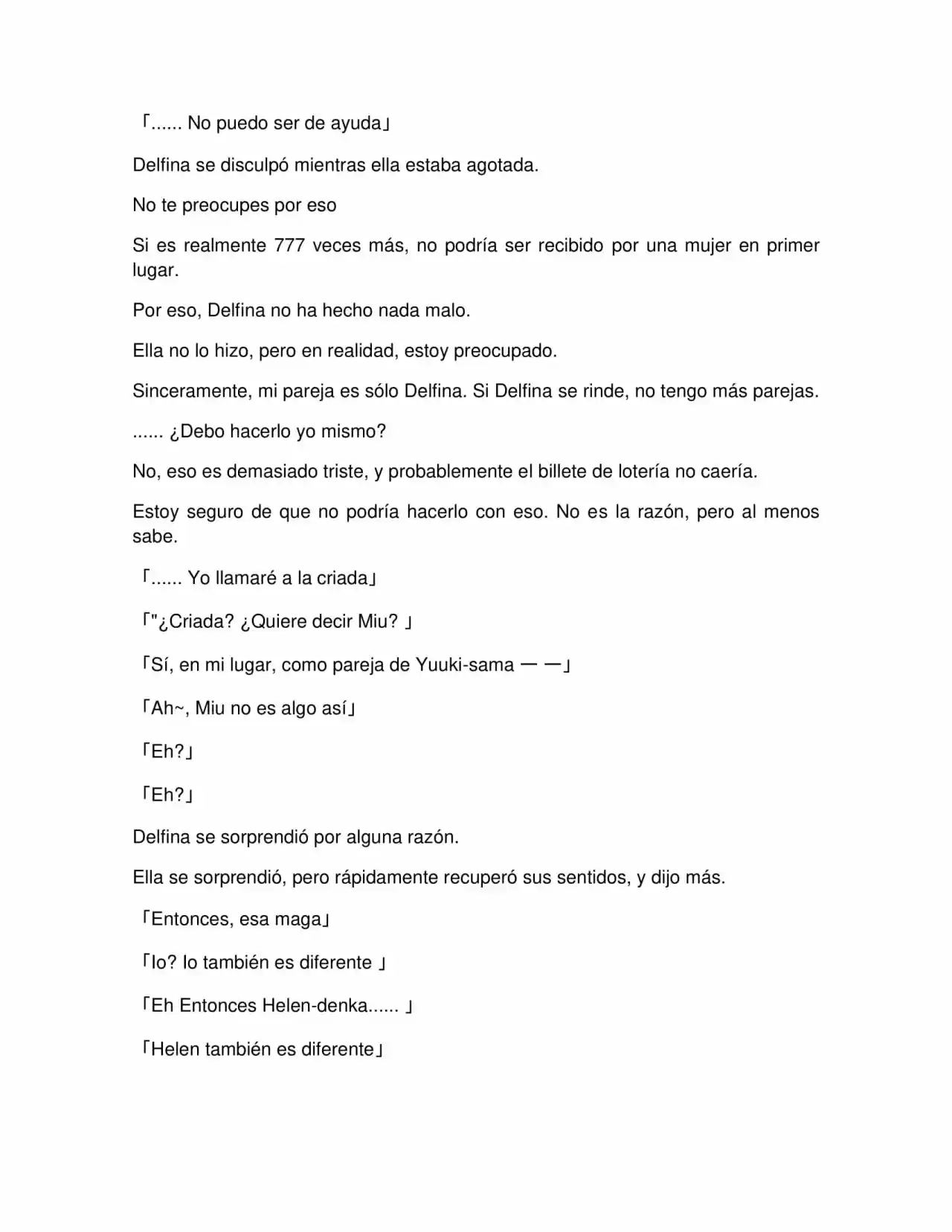 「...... No puedo ser de ayuda」

Delfina se disculpó mientras ella estaba agotada.

No te preocupes por eso

Si es realmente 777 veces más, no podría ser recibido por una mujer en primer lugar.

Por eso, Delfina no ha hecho nada malo.

Ella no lo hizo, pero en realidad, estoy preocupado.

Sinceramente, mi pareja es sólo Delfina. Si Delfina se rinde, no tengo más parejas.

...... ¿Debo hacerlo yo mismo?

No, eso es demasiado triste, y probablemente el billete de lotería no caería.

Estoy seguro de que no podría hacerlo con eso. No es la razón, pero al menos sabe.

「...... Yo llamaré a la criada」

「"¿Criada? ¿Quiere decir Miu? 」

「Sí, en mi lugar, como pareja de Yuuki-sama — —」

「Ah~, Miu no es algo así」

「Eh?」

「Eh?」

Delfina se sorprendió por alguna razón.

Ella se sorprendió, pero rápidamente recuperó sus sentidos, y dijo más.

「Entonces, esa maga」

「Io? Io también es diferente 」

「Eh Entonces Helen-denka...... 」

「Helen también es diferente」